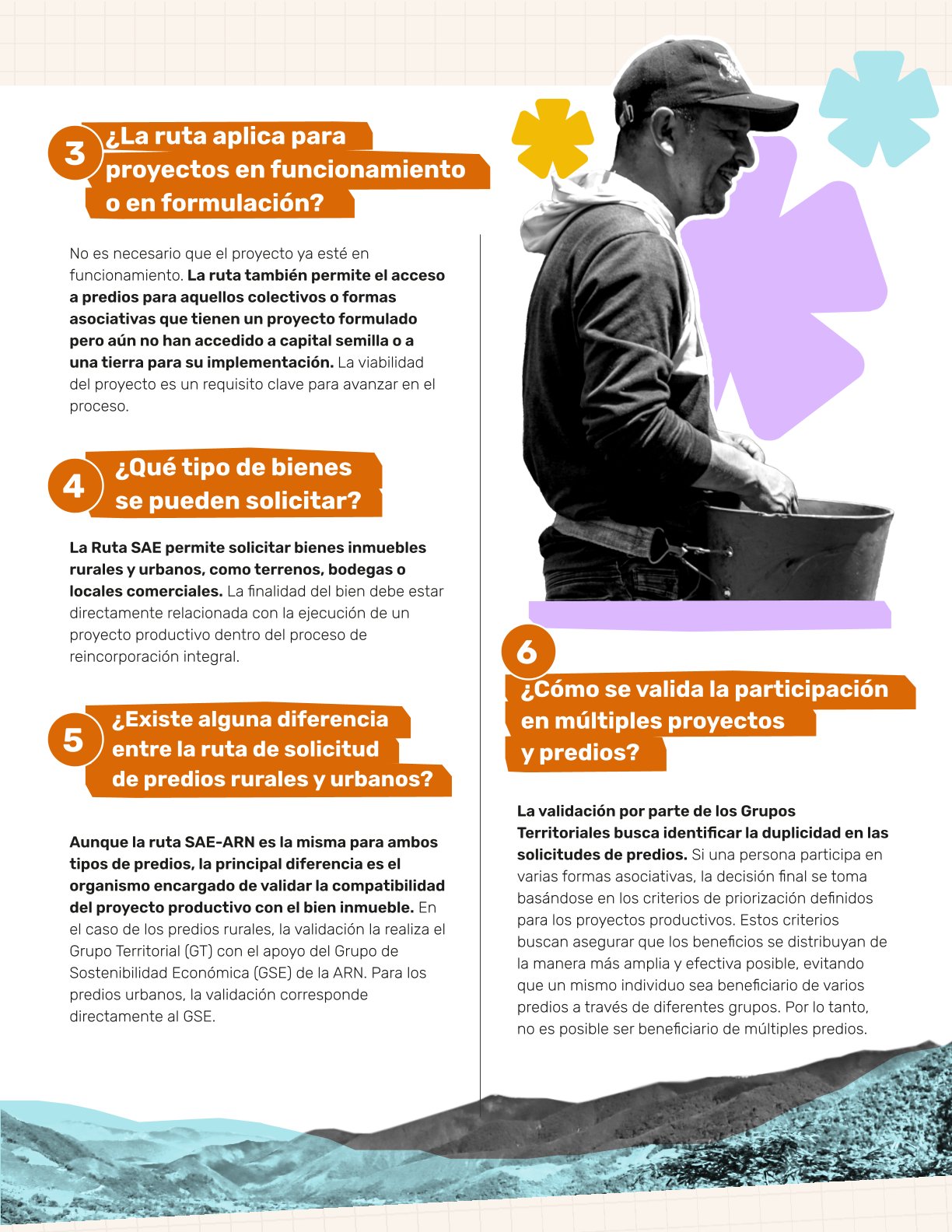 3 ¿La ruta aplica para proyectos en funcionamiento o en formulación?

No es necesario que el proyecto ya esté en funcionamiento. La ruta también permite el acceso a predios para aquellos colectivos o formas asociativas que tienen un proyecto formulado pero aún no han accedido a capital semilla o a una tierra para su implementación. La viabilidad del proyecto es un requisito clave para avanzar en el proceso.

4 ¿Qué tipo de bienes se pueden solicitar?

La Ruta SAE permite solicitar bienes inmuebles rurales y urbanos, como terrenos, bodegas o locales comerciales. La finalidad del bien debe estar directamente relacionada con la ejecución de un proyecto productivo dentro del proceso de reincorporación integral.

5 ¿Existe alguna diferencia entre la ruta de solicitud de predios rurales y urbanos?

Aunque la ruta SAE-ARN es la misma para ambos tipos de predios, la principal diferencia es el organismo encargado de validar la compatibilidad del proyecto productivo con el bien inmueble. En el caso de los predios rurales, la validación la realiza el Grupo Territorial (GT) con el apoyo del Grupo de Sostenibilidad Económica (GSE) de la ARN. Para los predios urbanos, la validación corresponde directamente al GSE.

6 ¿Cómo se valida la participación en múltiples proyectos y predios?

La validación por parte de los Grupos Territoriales busca identificar la duplicidad en las solicitudes de predios. Si una persona participa en varias formas asociativas, la decisión final se toma basándose en los criterios de priorización definidos para los proyectos productivos. Estos criterios buscan asegurar que los beneficios se distribuyan de la manera más amplia y efectiva posible, evitando que un mismo individuo sea beneficiario de varios predios a través de diferentes grupos. Por lo tanto, no es posible ser beneficiario de múltiples predios.